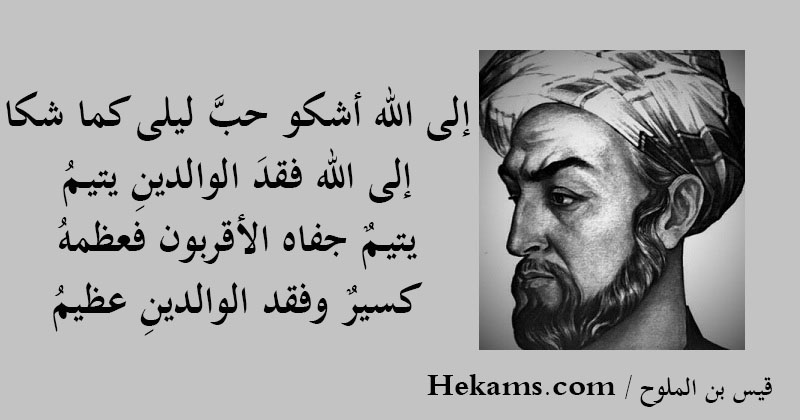 إلى الله أشكو حبَّ ليلى كما شكا
إلى الله فقدَ الوالدينِ يتيمُ
يتيمٌ جفاه الأقربون فعظمهُ
كسيرٌ وفقد الوالدينِ عظيمُ

قيس بن الملوح / Hekams.com